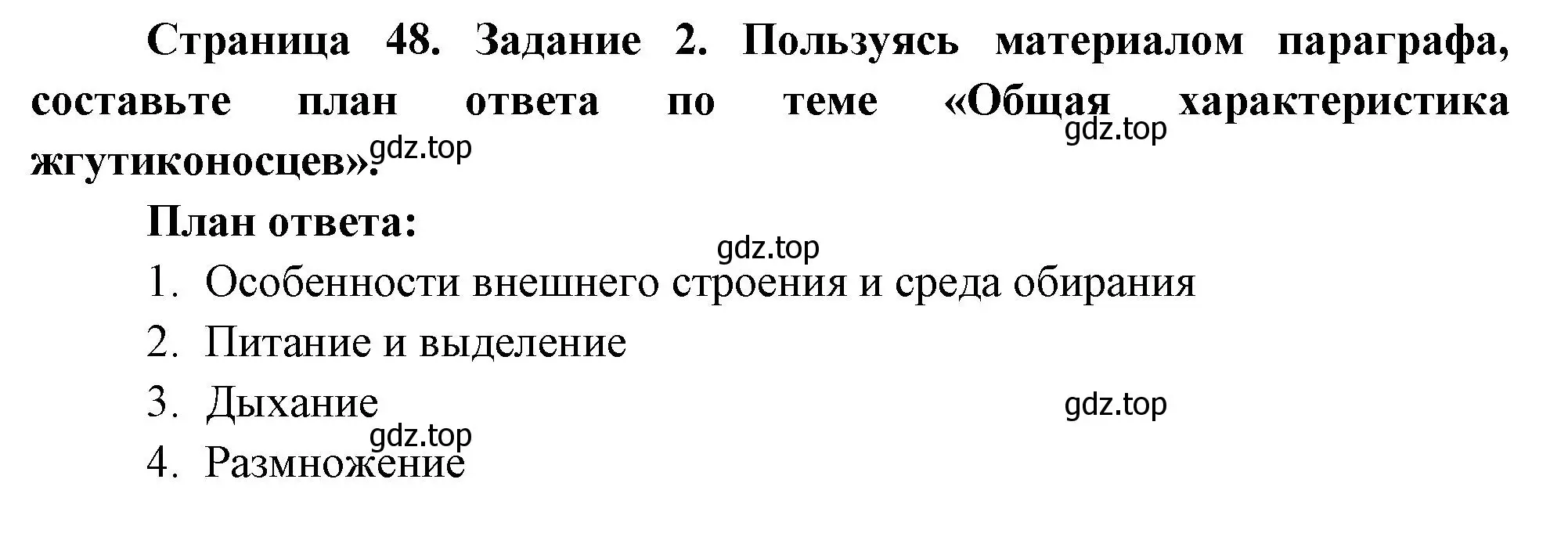 Страница 48. Задание 2. Пользуясь материалом параграфа, составьте план ответа по теме «Общая характеристика жгутиконосцев».

gdz.top

gdz.top

План ответа:

gdz.top

1. Особенности внешнего строения и среда обирания
2. Питание и выделение
3. Дыхание

gdz.top

gdz.top

4. Размножение